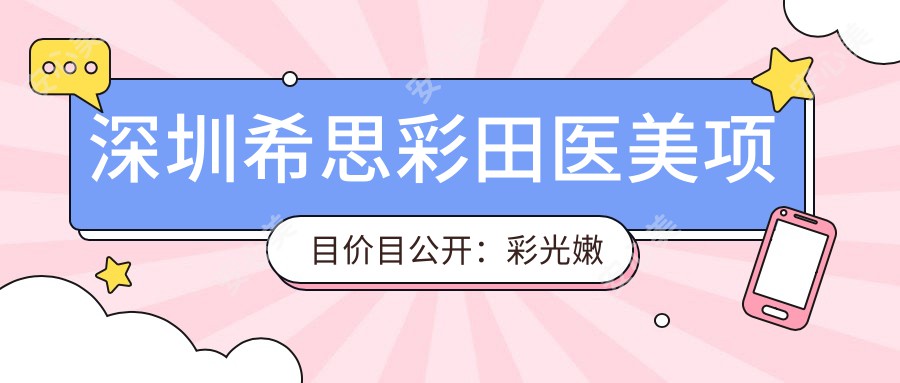 深圳希思彩田医美项

目价目公开：彩光嫩